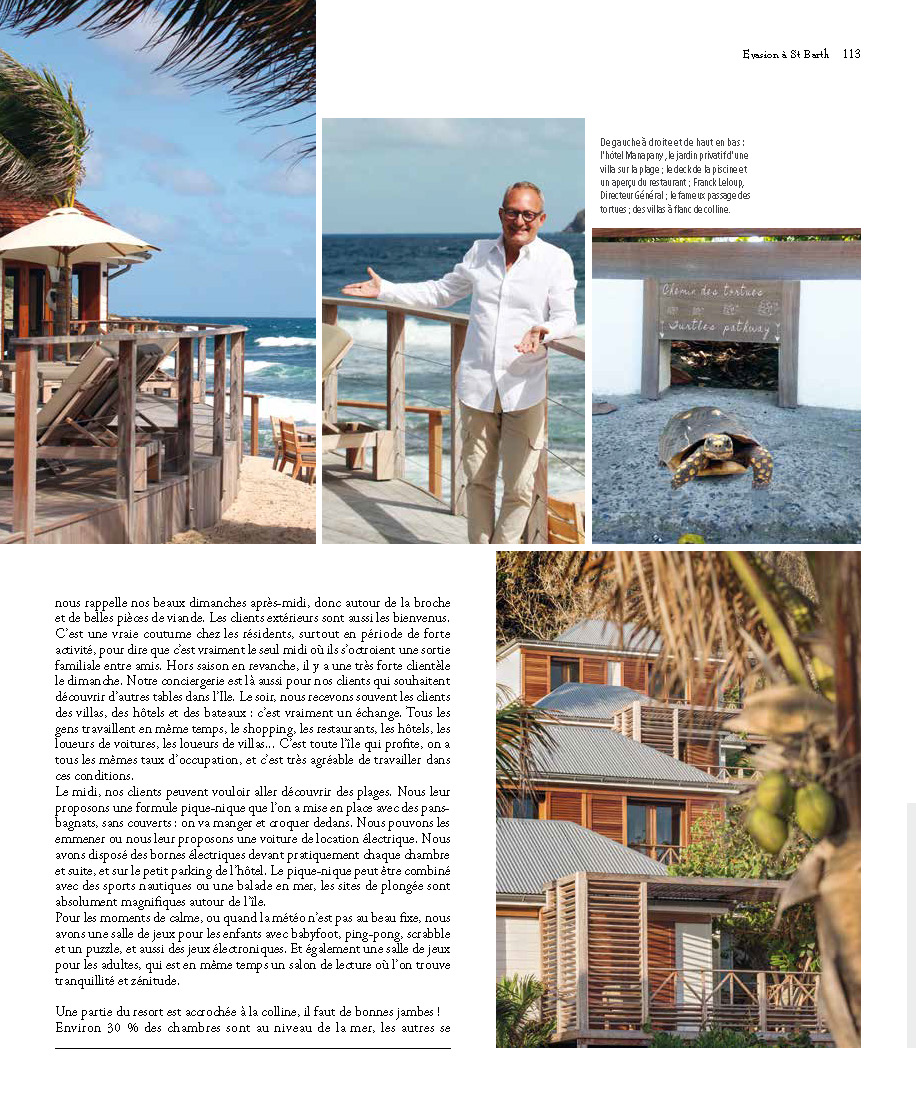 Evasion à St Barth 113

De gauche à droite et de haut en bas : l'hôtel Manapany, le jardin privatif d'une villa sur la plage ; le deck de la piscine et un aperçu du restaurant ; Franck Leloup, Directeur Général ; le fameux passage des tortues ; des villas à flanc de colline.

Chemin des tortues
Turtles pathway

nous rappelle nos beaux dimanches après-midi, donc autour de la broche et de belles pièces de viande. Les clients extérieurs sont aussi les bienvenus. C'est une vraie coutume chez les résidents, surtout en période de forte activité, pour dire que c'est vraiment le seul midi où ils s'octroient une sortie familiale entre amis. Hors saison en revanche, il y a une très forte clientèle le dimanche. Notre conciergerie est là aussi pour nos clients qui souhaitent découvrir d'autres tables dans l'île. Le soir, nous recevons souvent les clients des villas, des hôtels et des bateaux : c'est vraiment un échange. Tous les gens travaillent en même temps, le shopping, les restaurants, les hôtels, les loueurs de voitures, les loueurs de villas… C'est toute l'île qui profite, on a tous les mêmes taux d'occupation, et c'est très agréable de travailler dans ces conditions.
Le midi, nos clients peuvent vouloir aller découvrir des plages. Nous leur proposons une formule pique-nique que l'on a mise en place avec des pans-bagnats, sans couverts : on va manger et croquer dedans. Nous pouvons les emmener ou nous leur proposons une voiture de location électrique. Nous avons disposé des bornes électriques devant pratiquement chaque chambre et suite, et sur le petit parking de l'hôtel. Le pique-nique peut être combiné avec des sports nautiques ou une balade en mer, les sites de plongée sont absolument magnifiques autour de l'île.
Pour les moments de calme, ou quand la météo n'est pas au beau fixe, nous avons une salle de jeux pour les enfants avec babyfoot, ping-pong, scrabble et un puzzle, et aussi des jeux électroniques. Et également une salle de jeux pour les adultes, qui est en même temps un salon de lecture où l'on trouve tranquillité et zénitude.

Une partie du resort est accrochée à la colline, il faut de bonnes jambes ! Environ 30 % des chambres sont au niveau de la mer, les autres se